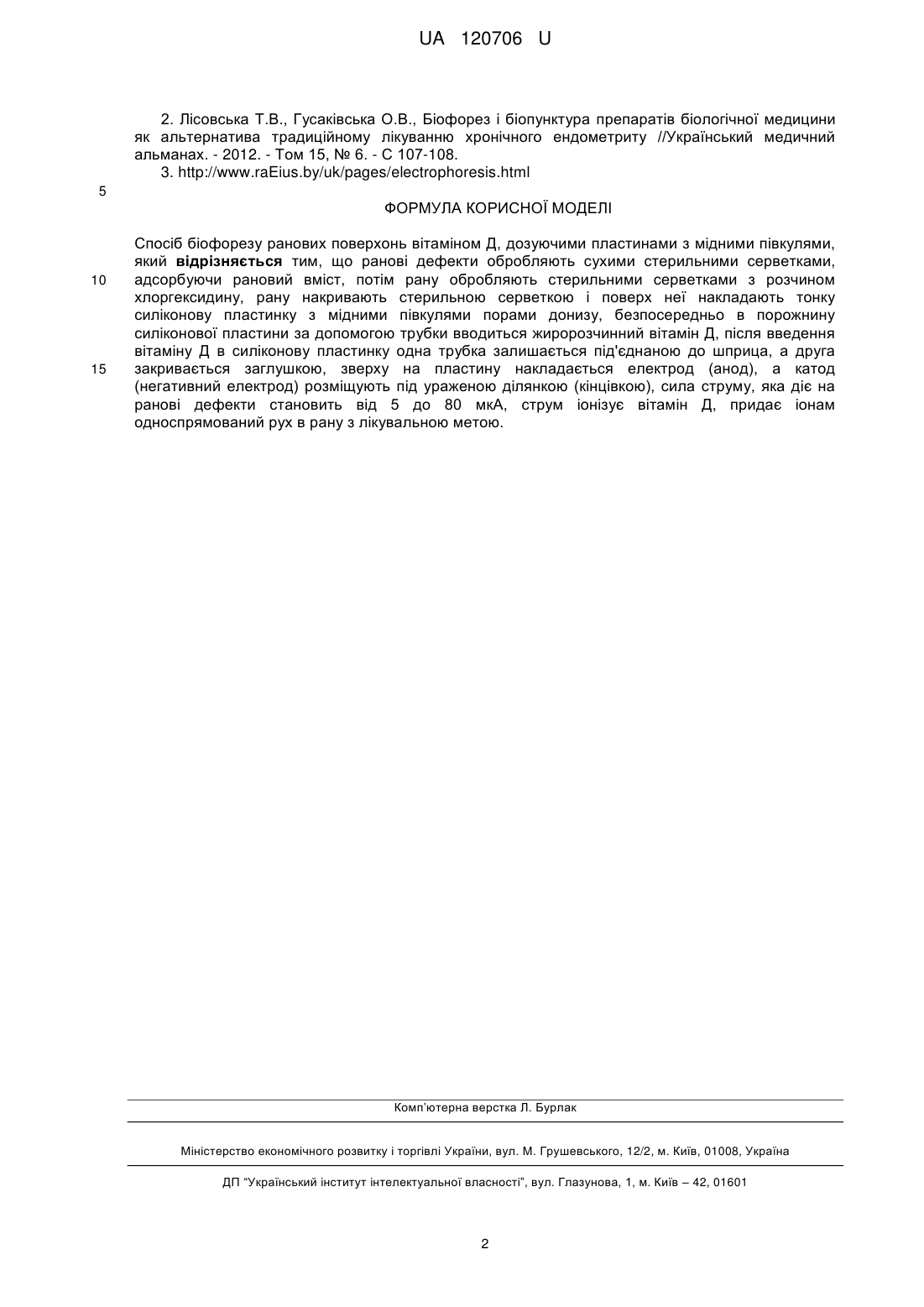 UA 120706 U

2. Лісовська Т.В., Гусаківська О.В., Біофорез і біопунктура препаратів біологічної медицини як альтернатива традиційному лікуванню хронічного ендометриту //Український медичний альманах. - 2012. - Том 15, № 6. - С 107-108.

3. http://www.raEius.by/uk/pages/electrophoresis.html

5

ФОРМУЛА КОРИСНОЇ МОДЕЛІ

Спосіб біофорезу ранових поверхонь вітаміном Д, дозуючими пластинами з мідними півкулями, який **відрізняється** тим, що ранові дефекти обробляють сухими стерильними серветками, адсорбуючи рановий вміст, потім рану обробляють стерильними серветками з розчином хлоргексидину, рану накривають стерильною серветкою і поверх неї накладають тонку силіконову пластинку з мідними півкулями порами донизу, безпосередньо в порожнину силіконової пластини за допомогою трубки вводиться жиророзчинний вітамін Д, після введення вітаміну Д в силіконову пластинку одна трубка залишається під'єднаною до шприца, а друга закривається заглушкою, зверху на пластину накладається електрод (анод), а катод (негативний електрод) розміщують під ураженою ділянкою (кінцівкою), сила струму, яка діє на ранові дефекти становить від 5 до 80 мкА, струм іонізує вітамін Д, придає іонам односпрямований рух в рану з лікувальною метою.

10

15

Комп'ютерна верстка Л. Бурлак

Міністерство економічного розвитку і торгівлі України, вул. М. Грушевського, 12/2, м. Київ, 01008, Україна

ДП "Український інститут інтелектуальної власності", вул. Глазунова, 1, м. Київ – 42, 01601

2